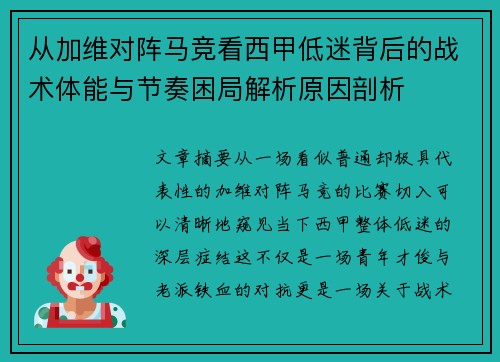 从加维对阵马竞看西甲低迷背后的战术体能与节奏困局解析原因剖析

文章摘要从一场看似普通却极具代表性的加维对阵马竞的比赛切入可以清晰地窥见当下西甲整体低迷的深层症结这不仅是一场青年才俊与老派铁血的对抗更是一场关于战术